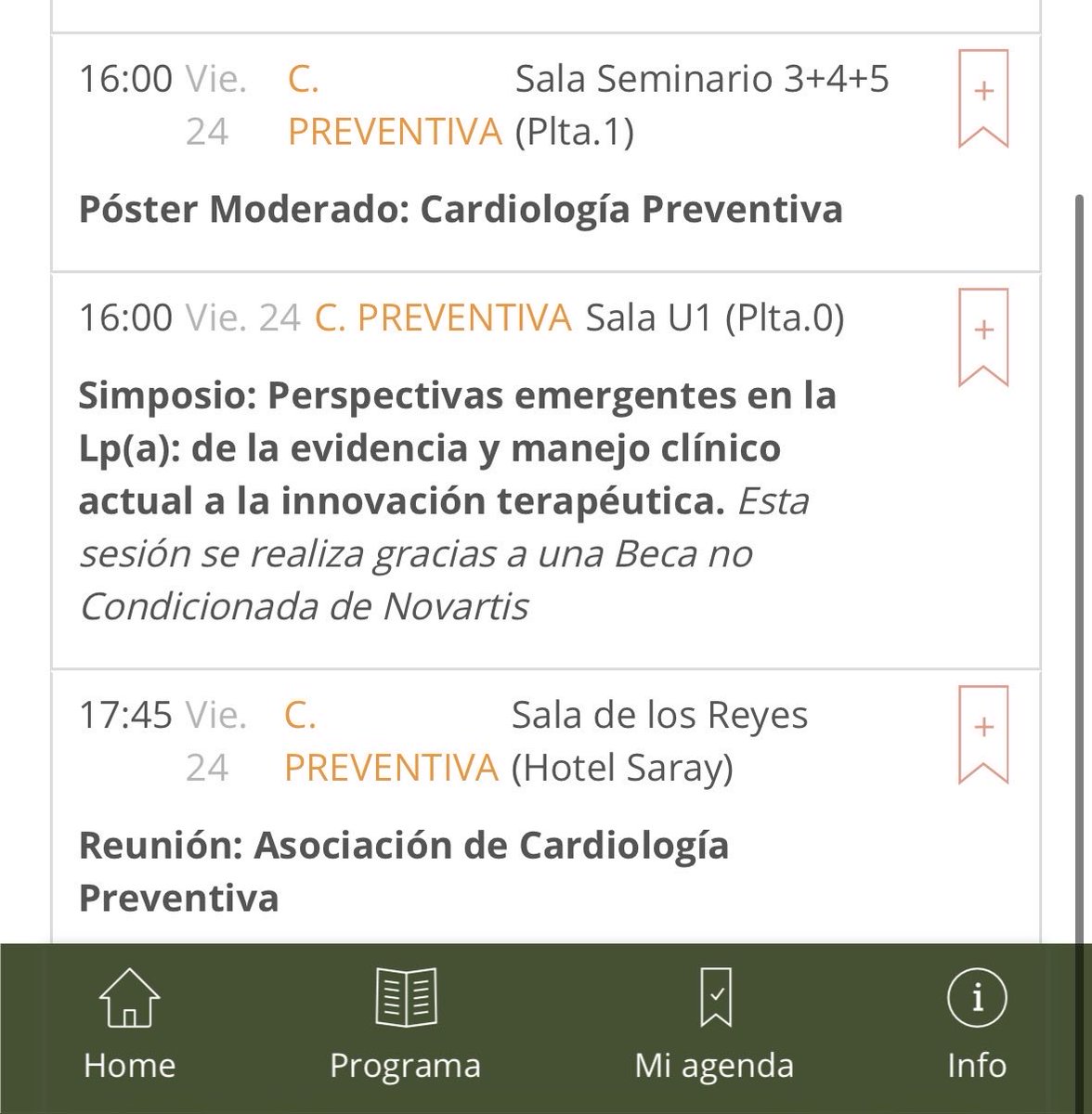 16:00 Vie. 24 C. PREVENTIVA Sala Seminario 3+4+5 (Plta.1)

+

Póster Moderado: Cardiología Preventiva

16:00 Vie. 24 C. PREVENTIVA Sala U1 (Plta.0)

+

Simposio: Perspectivas emergentes en la Lp(a): de la evidencia y manejo clínico actual a la innovación terapéutica. Esta sesión se realiza gracias a una Beca no Condicionada de Novartis

17:45 Vie. 24 C. PREVENTIVA Sala de los Reyes (Hotel Saray)

+

Reunión: Asociación de Cardiología Preventiva

Home Programa Mi agenda Info